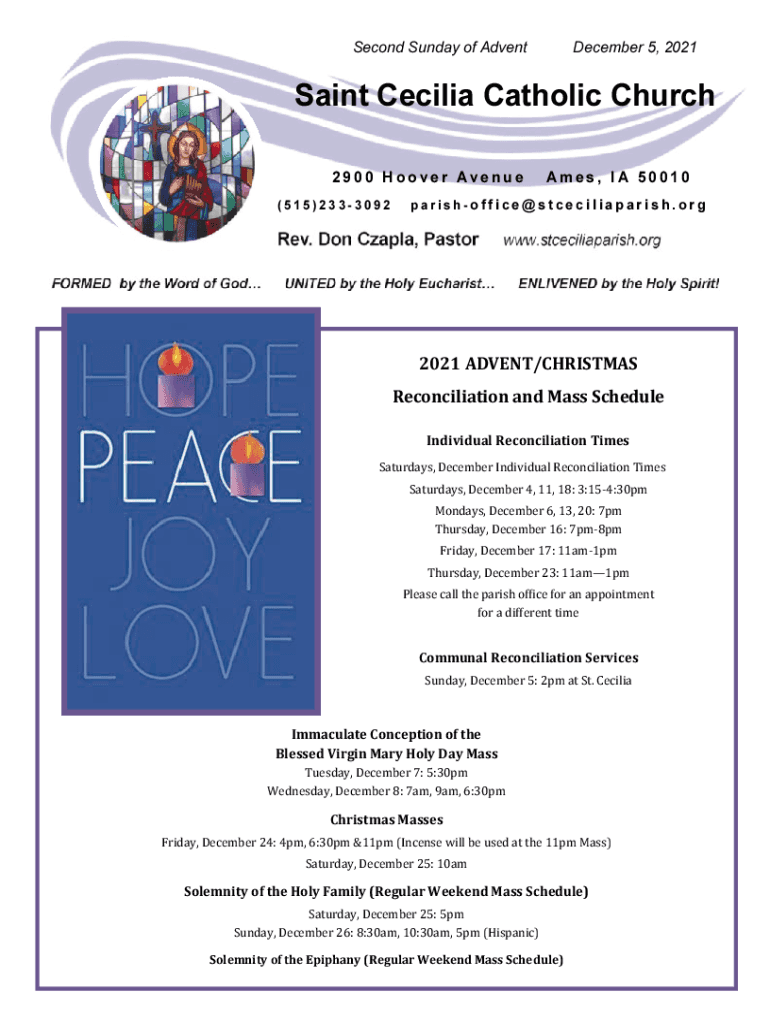 Second Sunday of Advent December 5, 2021

Saint Cecilia Catholic Church

2900 Hoover Avenue Ames, IA 50010

(515)233-3092 parish-office@stceciliaparish.org

Rev. Don Czapla, Pastor www.stceciliaparish.org

FORMED by the Word of God… UNITED by the Holy Eucharist… ENLIVENED by the Holy Spirit!

HOPE
PEACE
JOY
LOVE

2021 ADVENT/CHRISTMAS
Reconciliation and Mass Schedule

Individual Reconciliation Times
Saturdays, December Individual Reconciliation Times
Saturdays, December 4, 11, 18: 3:15-4:30pm
Mondays, December 6, 13, 20: 7pm
Thursday, December 16: 7pm-8pm
Friday, December 17: 11am-1pm
Thursday, December 23: 11am—1pm
Please call the parish office for an appointment for a different time

Communal Reconciliation Services
Sunday, December 5: 2pm at St. Cecilia

Immaculate Conception of the Blessed Virgin Mary Holy Day Mass
Tuesday, December 7: 5:30pm
Wednesday, December 8: 7am, 9am, 6:30pm

Christmas Masses
Friday, December 24: 4pm, 6:30pm & 11pm (Incense will be used at the 11pm Mass)
Saturday, December 25: 10am

Solemnity of the Holy Family (Regular Weekend Mass Schedule)
Saturday, December 25: 5pm
Sunday, December 26: 8:30am, 10:30am, 5pm (Hispanic)

Solemnity of the Epiphany (Regular Weekend Mass Schedule)